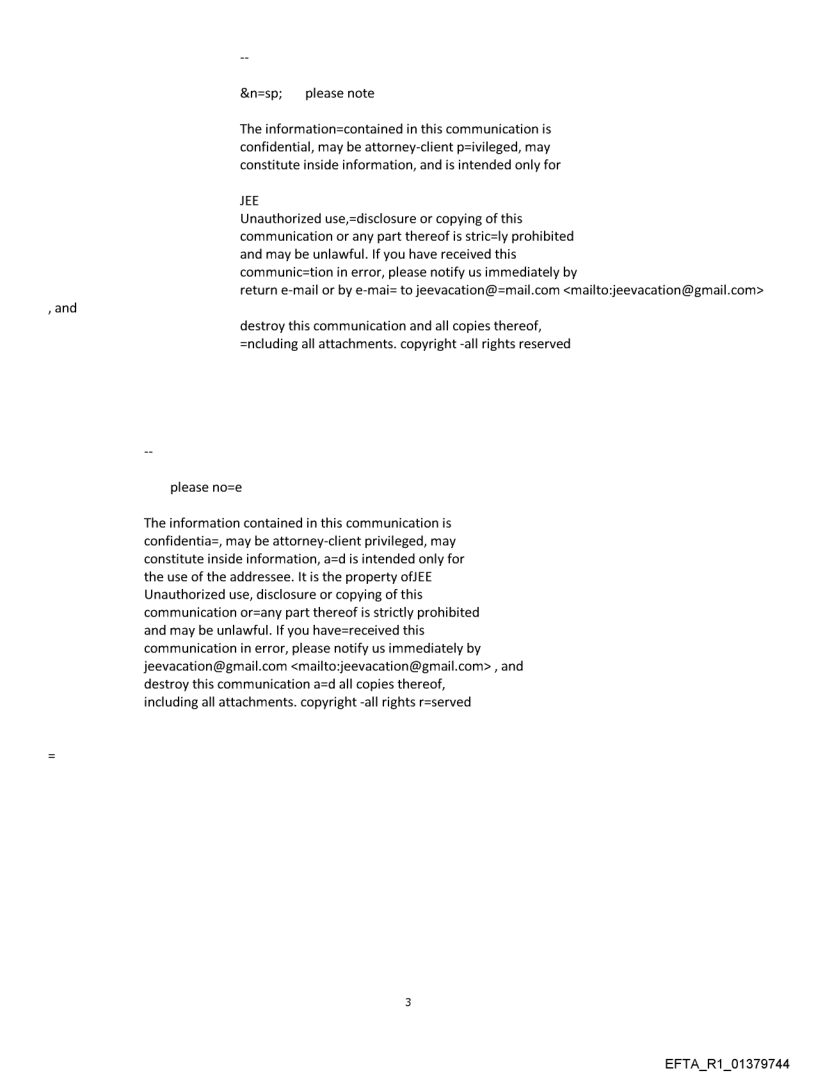 --

&n=sp; please note

The information=contained in this communication is confidential, may be attorney-client p=ivileged, may constitute inside information, and is intended only for

JEE
Unauthorized use,=disclosure or copying of this communication or any part thereof is stric=ly prohibited and may be unlawful. If you have received this communic=tion in error, please notify us immediately by return e-mail or by e-mai= to jeevacation@=mail.com <mailto:jeevacation@gmail.com>
, and
destroy this communication and all copies thereof, =ncluding all attachments. copyright -all rights reserved

--

please no=e

The information contained in this communication is confidentia=, may be attorney-client privileged, may constitute inside information, a=d is intended only for the use of the addressee. It is the property ofJEE
Unauthorized use, disclosure or copying of this communication or=any part thereof is strictly prohibited and may be unlawful. If you have=received this communication in error, please notify us immediately by jeevacation@gmail.com <mailto:jeevacation@gmail.com> , and destroy this communication a=d all copies thereof, including all attachments. copyright -all rights r=served

=

3

EFTA_R1_01379744